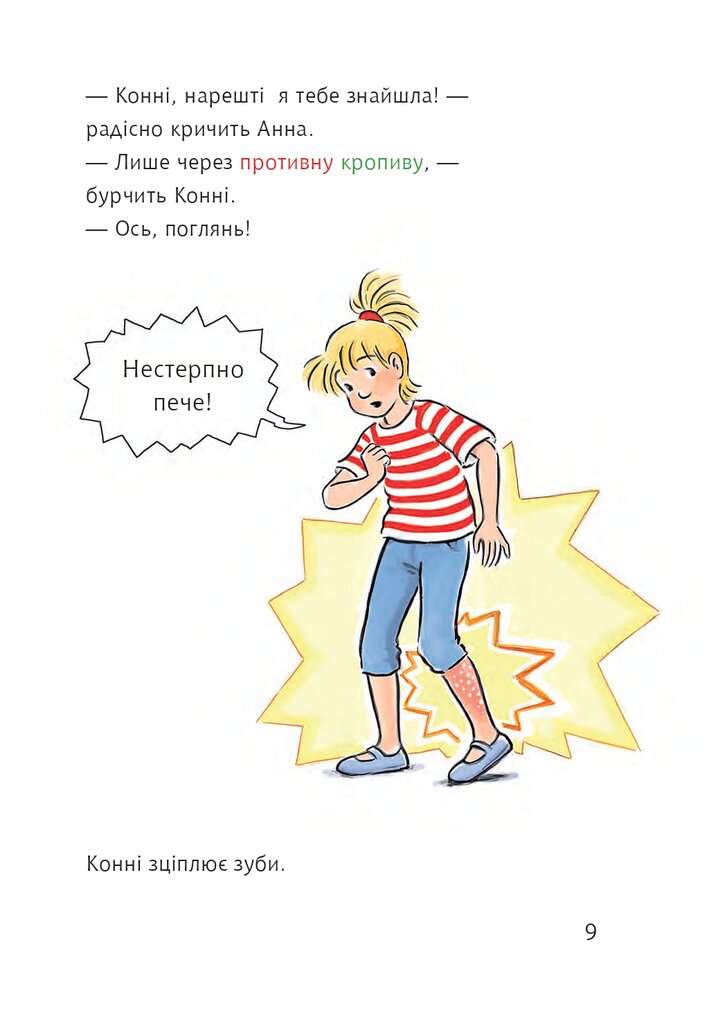 — Конні, нарешті я тебе знайшла! — радісно кричить Анна.
— Лише через противну кропиву, — бурчить Конні.
— Ось, поглянь!

Нестерпно пече!

Конні зціплює зуби.

9